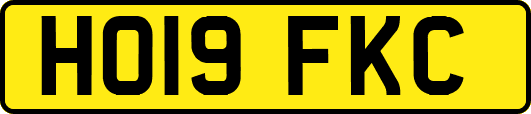 HO19 FKC